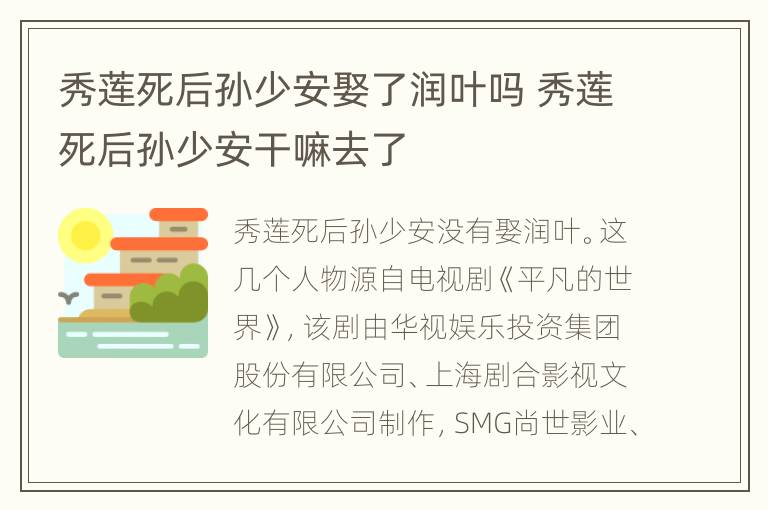 秀莲死后孙少安娶了润叶吗 秀莲死后孙少安干嘛去了

秀莲死后孙少安没有娶润叶。这几个人物源自电视剧《平凡的世界》，该剧由华视娱乐投资集团股份有限公司、上海剧合影视文化有限公司制作，SMG尚世影业、